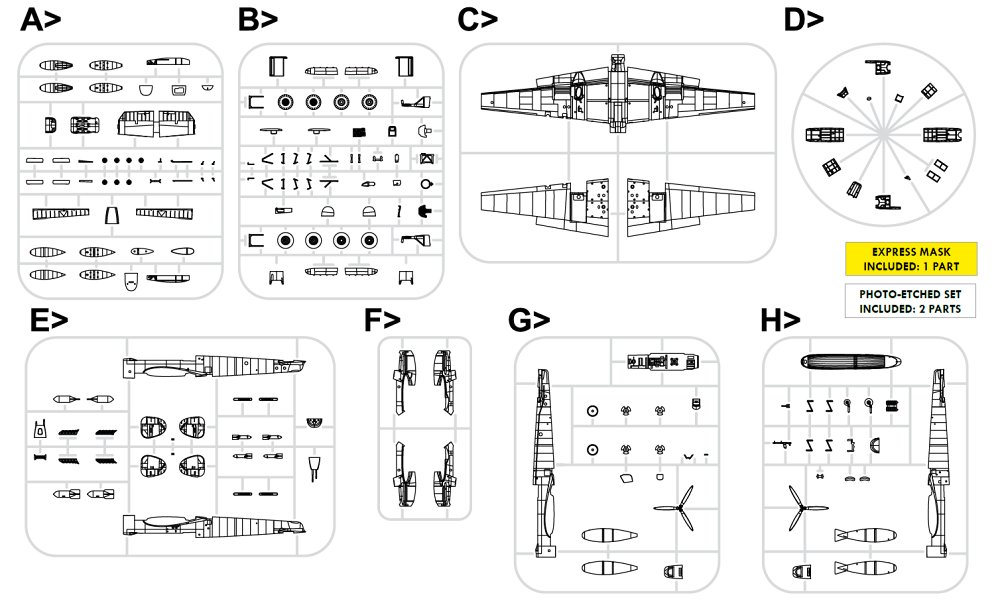 A>

B>

C>

D>

EXPRESS MASK INCLUDED: 1 PART

PHOTO-ETCHED SET INCLUDED: 2 PARTS

E>

F>

G>

H>